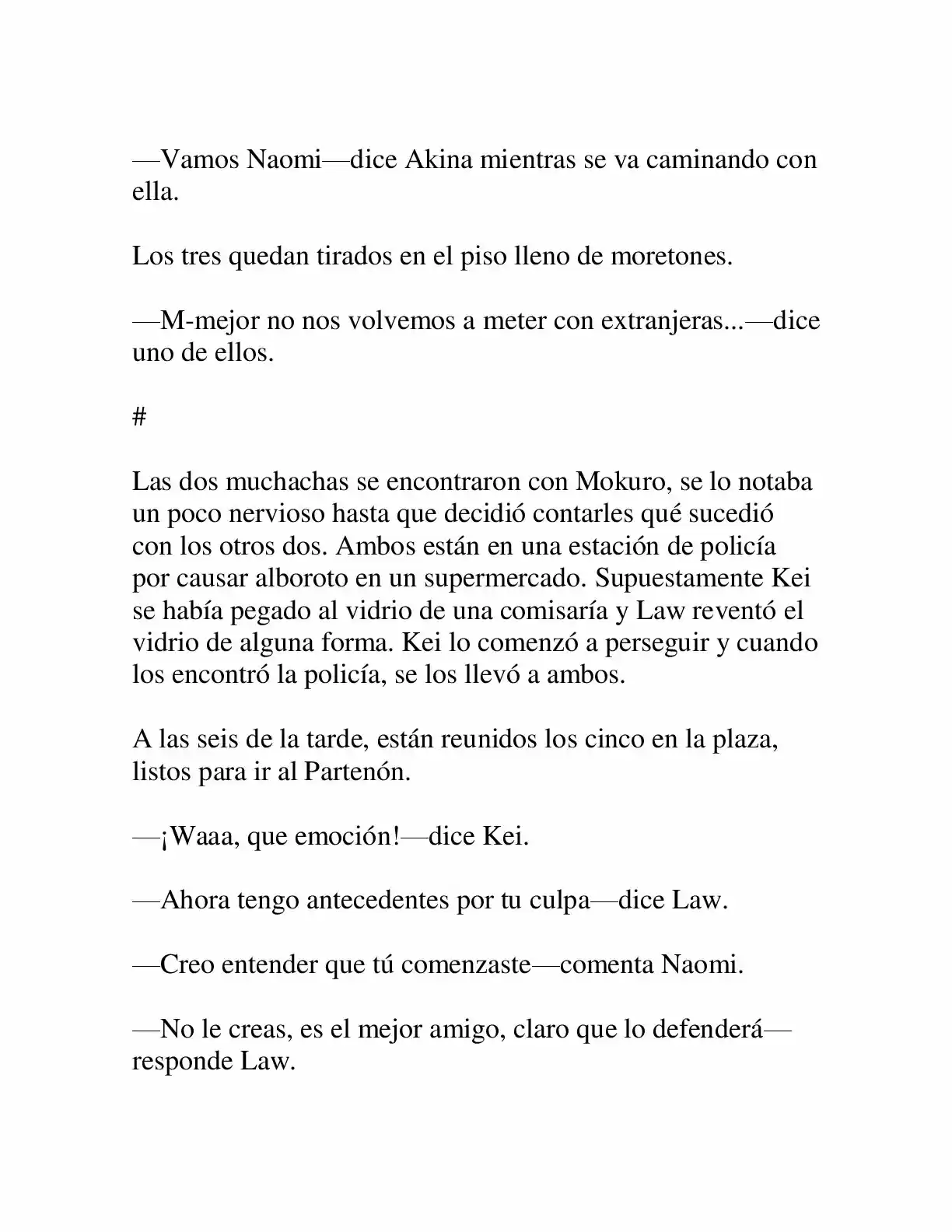 —Vamos Naomi—dice Akina mientras se va caminando con ella.

Los tres quedan tirados en el piso lleno de moretones.

—M-mejor no nos volvemos a meter con extranjeras...—dice uno de ellos.

#

Las dos muchachas se encontraron con Mokuro, se lo notaba un poco nervioso hasta que decidió contarles qué sucedió con los otros dos. Ambos están en una estación de policía por causar alboroto en un supermercado. Supuestamente Kei se había pegado al vidrio de una comisaría y Law reventó el vidrio de alguna forma. Kei lo comenzó a perseguir y cuando los encontró la policía, se los llevó a ambos.

A las seis de la tarde, están reunidos los cinco en la plaza, listos para ir al Partenón.

—¡Waaa, que emoción!—dice Kei.

—Ahora tengo antecedentes por tu culpa—dice Law.

—Creo entender que tú comenzaste—comenta Naomi.

—No le creas, es el mejor amigo, claro que lo defenderá—responde Law.